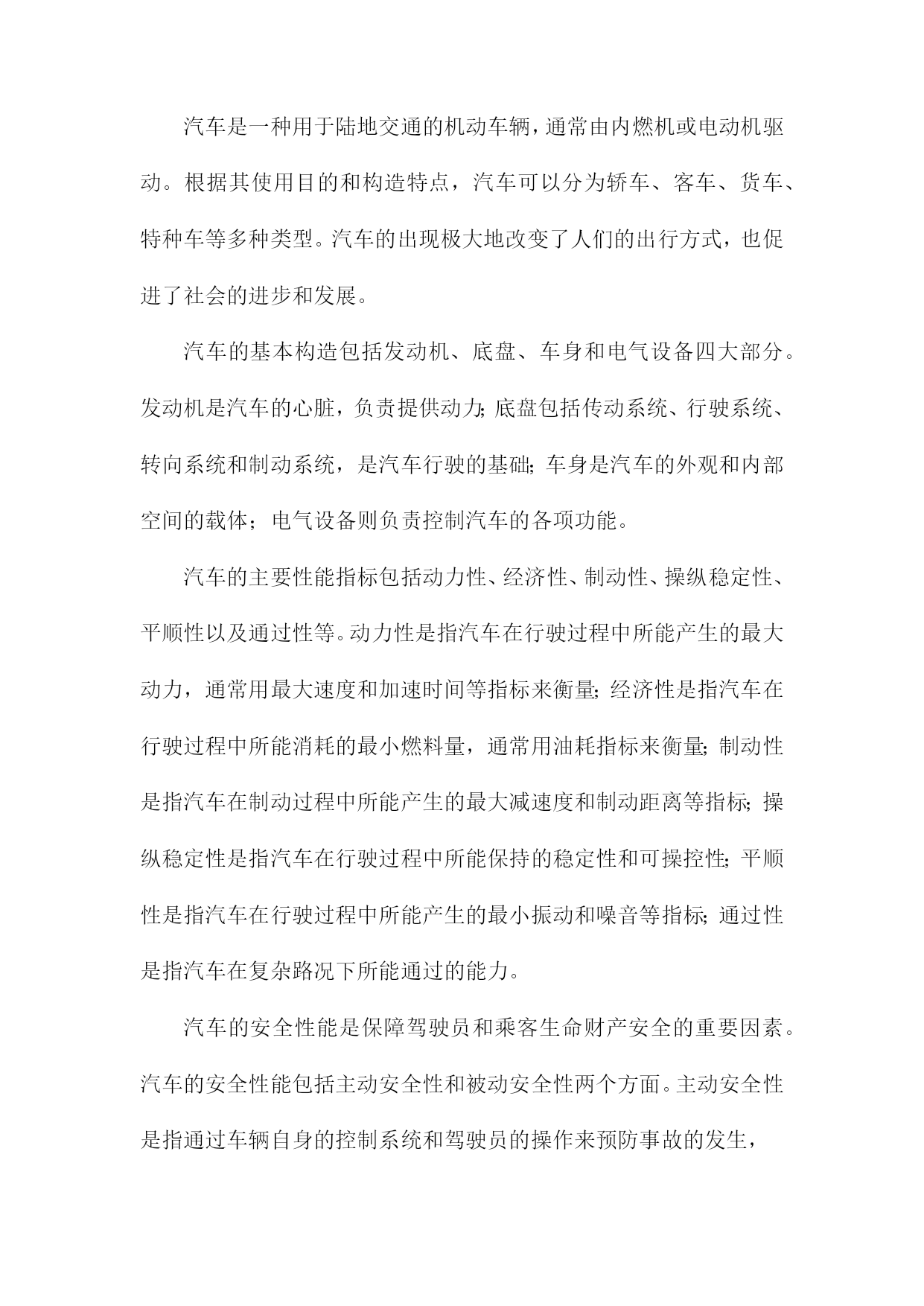 汽车是一种用于陆地交通的机动车辆，通常由内燃机或电动机驱动。根据其使用目的和构造特点，汽车可以分为轿车、客车、货车、特种车等多种类型。汽车的出现极大地改变了人们的出行方式，也促进了社会的进步和发展。

汽车的基本构造包括发动机、底盘、车身和电气设备四大部分。发动机是汽车的心脏，负责提供动力；底盘包括传动系统、行驶系统、转向系统和制动系统，是汽车行驶的基础；车身是汽车的外观和内部空间的载体；电气设备则负责控制汽车的各项功能。

汽车的主要性能指标包括动力性、经济性、制动性、操纵稳定性、平顺性以及通过性等。动力性是指汽车在行驶过程中所能产生的最大动力，通常用最大速度和加速时间等指标来衡量；经济性是指汽车在行驶过程中所能消耗的最小燃料量，通常用油耗指标来衡量；制动性是指汽车在制动过程中所能产生的最大减速度和制动距离等指标；操纵稳定性是指汽车在行驶过程中所能保持的稳定性和可操控性；平顺性是指汽车在行驶过程中所能产生的最小振动和噪音等指标；通过性是指汽车在复杂路况下所能通过的能力。

汽车的安全性能是保障驾驶员和乘客生命财产安全的重要因素。汽车的安全性能包括主动安全性和被动安全性两个方面。主动安全性是指通过车辆自身的控制系统和驾驶员的操作来预防事故的发生，